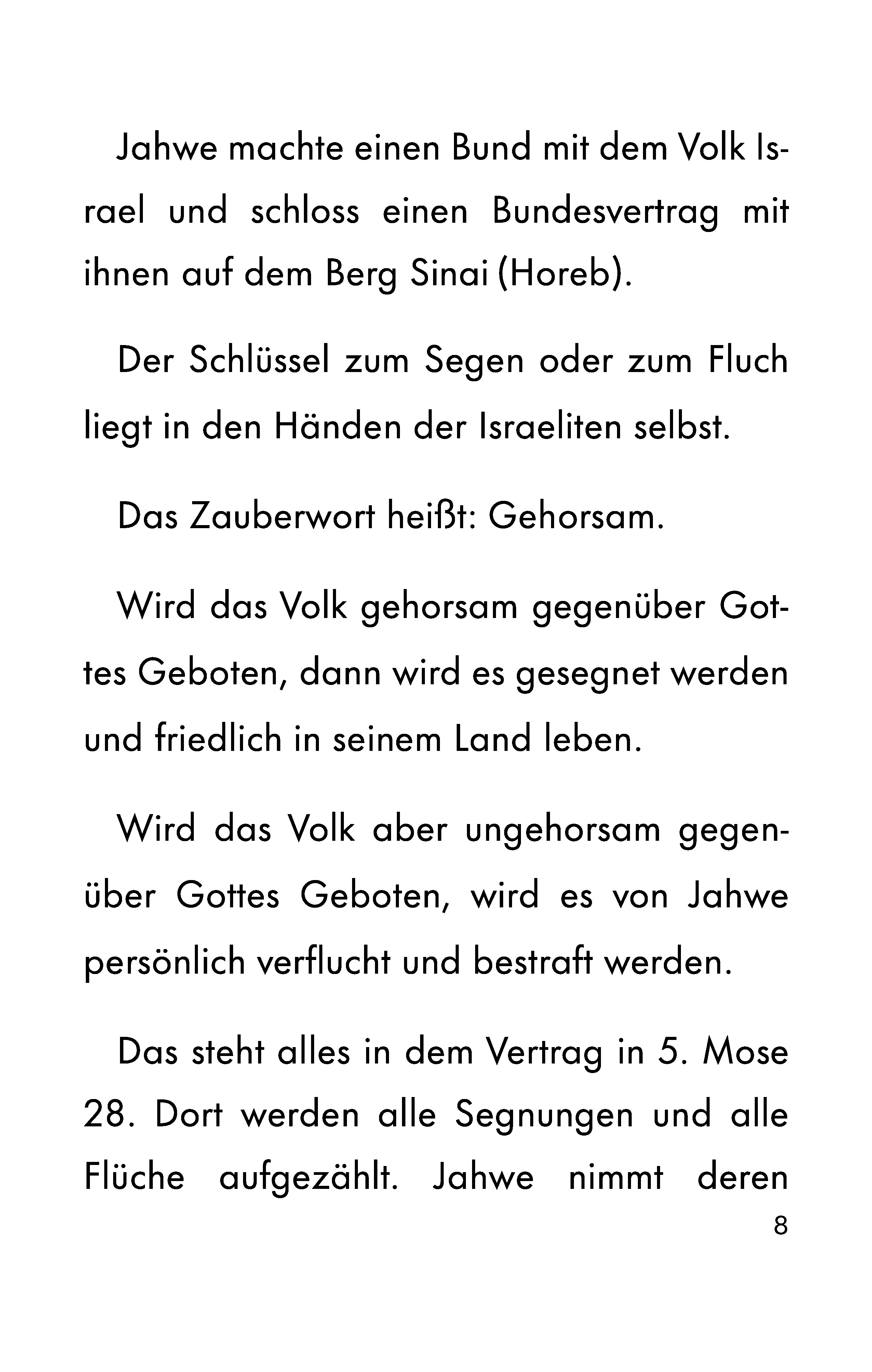 Jahwe machte einen Bund mit dem Volk Israel und schloss einen Bundesvertrag mit ihnen auf dem Berg Sinai (Horeb).

Der Schlüssel zum Segen oder zum Fluch liegt in den Händen der Israeliten selbst.

Das Zauberwort heißt: Gehorsam.

Wird das Volk gehorsam gegenüber Gottes Geboten, dann wird es gesegnet werden und friedlich in seinem Land leben.

Wird das Volk aber ungehorsam gegenüber Gottes Geboten, wird es von Jahwe persönlich verflucht und bestraft werden.

Das steht alles in dem Vertrag in 5. Mose 28. Dort werden alle Segnungen und alle Flüche aufgezählt. Jahwe nimmt deren

8